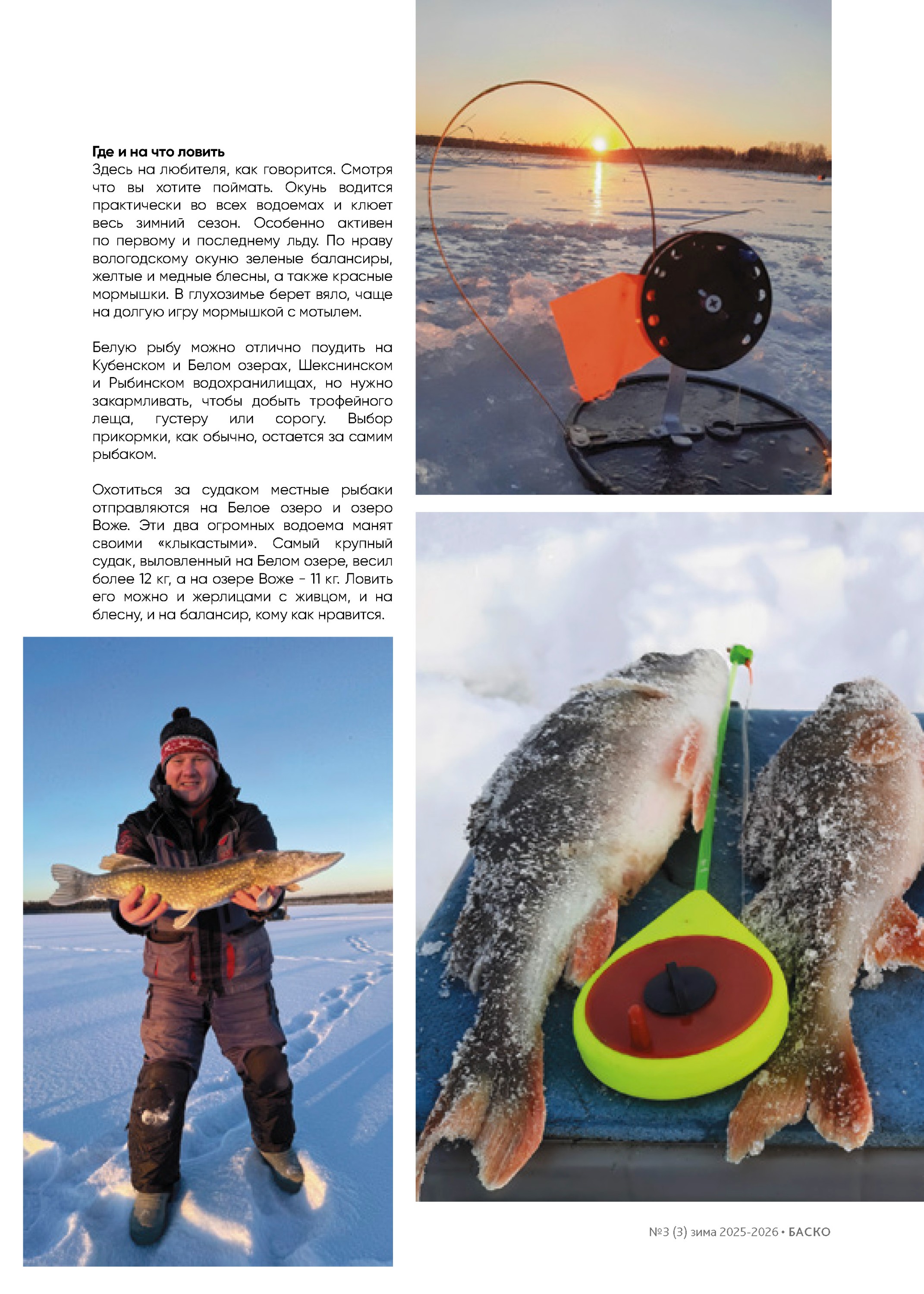 Где и на что ловить
Здесь на любителя, как говорится. Смотря что вы хотите поймать. Окунь водится практически во всех водоемах и клюет весь зимний сезон. Особенно активен по первому и последнему льду. По нраву вологодскому окуню зеленые балансиры, желтые и медные блесны, а также красные мормышки. В глухозимье берет вяло, чаще на долгую игру мормышкой с мотылем.

Белую рыбу можно отлично поудить на Кубенском и Белом озерах, Шекснинском и Рыбинском водохранилищах, но нужно закармливать, чтобы добыть трофейного леща, густеру или сорогу. Выбор прикормки, как обычно, остается за самим рыбаком.

Охотиться за судаком местные рыбаки отправляются на Белое озеро и озеро Воже. Эти два огромных водоема манят своими «клыкастыми». Самый крупный судак, выловленный на Белом озере, весил более 12 кг, а на озере Воже - 11 кг. Ловить его можно и жерлицами с живцом, и на блесну, и на балансир, кому как нравится.

№3 (3) зима 2025-2026 • БАСКО